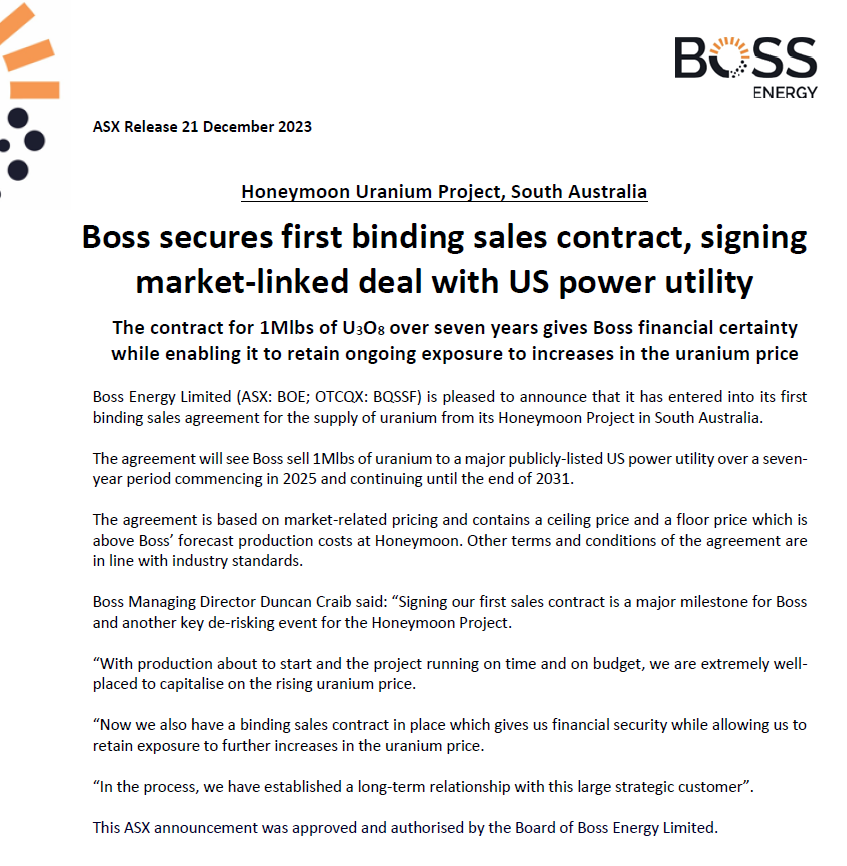 BOSS
ENERGY

ASX Release 21 December 2023

Honeymoon Uranium Project, South Australia

Boss secures first binding sales contract, signing market-linked deal with US power utility

The contract for 1Mlbs of $U_3O_8$ over seven years gives Boss financial certainty while enabling it to retain ongoing exposure to increases in the uranium price

Boss Energy Limited (ASX: BOE; OTCQX: BQSSF) is pleased to announce that it has entered into its first binding sales agreement for the supply of uranium from its Honeymoon Project in South Australia.

The agreement will see Boss sell 1Mlbs of uranium to a major publicly-listed US power utility over a seven-year period commencing in 2025 and continuing until the end of 2031.

The agreement is based on market-related pricing and contains a ceiling price and a floor price which is above Boss' forecast production costs at Honeymoon. Other terms and conditions of the agreement are in line with industry standards.

Boss Managing Director Duncan Craib said: "Signing our first sales contract is a major milestone for Boss and another key de-risking event for the Honeymoon Project.

"With production about to start and the project running on time and on budget, we are extremely well-placed to capitalise on the rising uranium price.

"Now we also have a binding sales contract in place which gives us financial security while allowing us to retain exposure to further increases in the uranium price.

"In the process, we have established a long-term relationship with this large strategic customer".

This ASX announcement was approved and authorised by the Board of Boss Energy Limited.